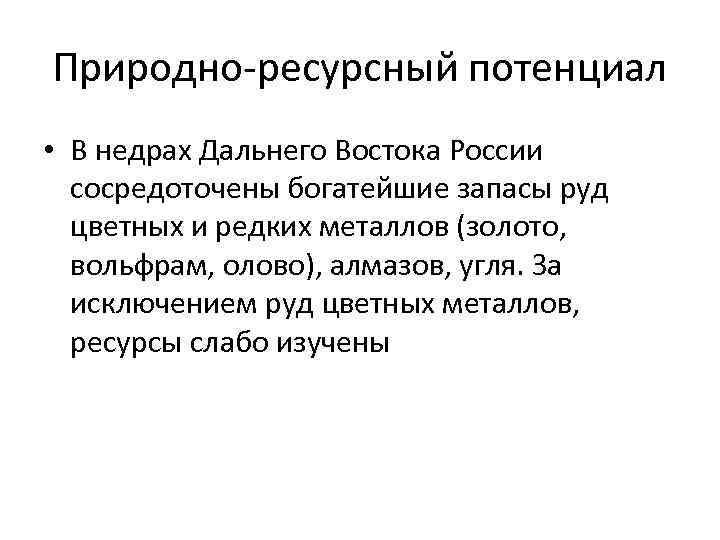 Природно-ресурсный потенциал

• В недрах Дальнего Востока России сосредоточены богатейшие запасы руд цветных и редких металлов (золото, вольфрам, олово), алмазов, угля. За исключением руд цветных металлов, ресурсы слабо изучены